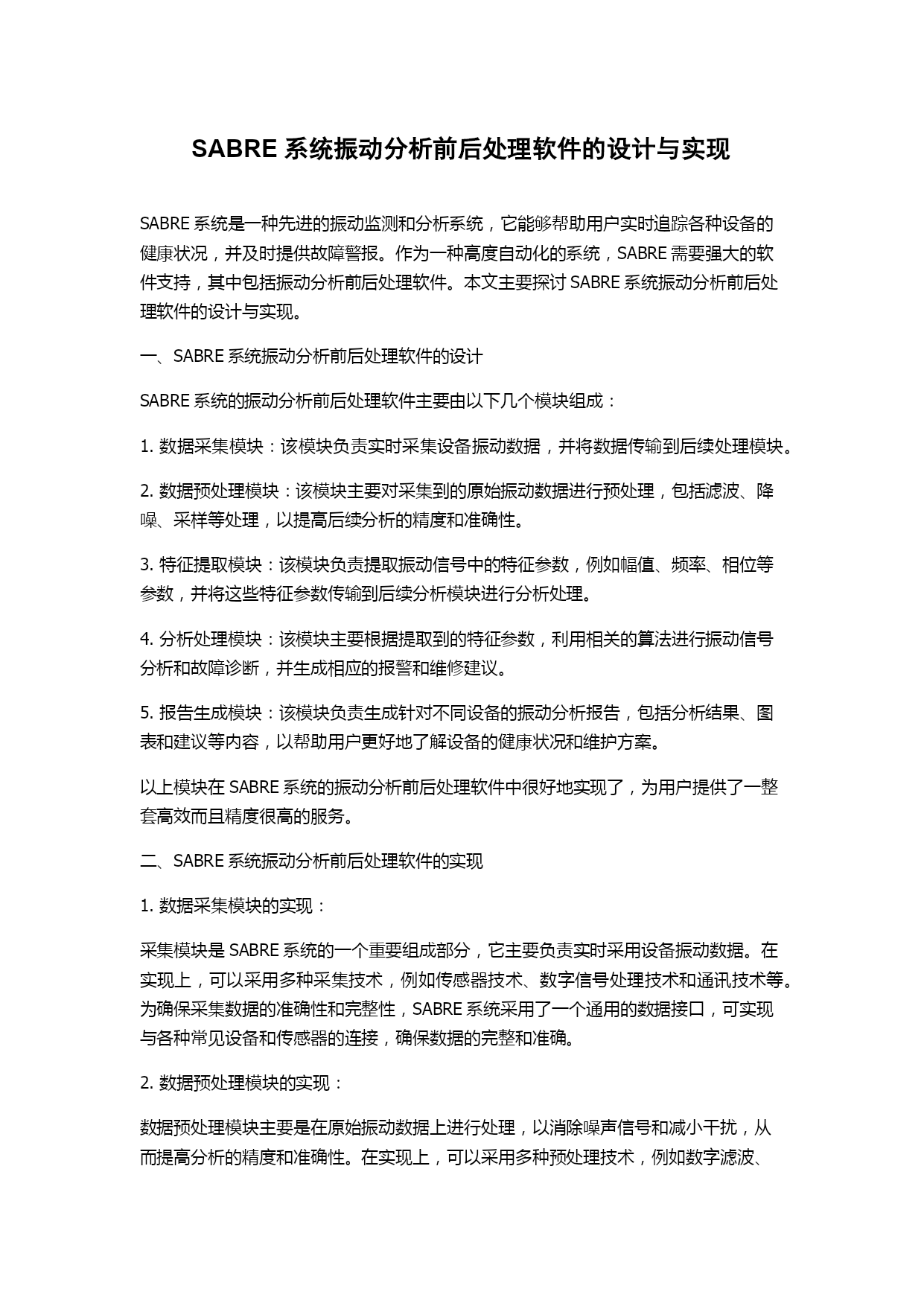 SABRE 系统振动分析前后处理软件的设计与实现

SABRE 系统是一种先进的振动监测和分析系统，它能够帮助用户实时追踪各种设备的健康状况，并及时提供故障警报。作为一种高度自动化的系统，SABRE 需要强大的软件支持，其中包括振动分析前后处理软件。本文主要探讨 SABRE 系统振动分析前后处理软件的设计与实现。

一、SABRE 系统振动分析前后处理软件的设计

SABRE 系统的振动分析前后处理软件主要由以下几个模块组成：

1. 数据采集模块：该模块负责实时采集设备振动数据，并将数据传输到后续处理模块。

2. 数据预处理模块：该模块主要对采集到的原始振动数据进行预处理，包括滤波、降噪、采样等处理，以提高后续分析的精度和准确性。

3. 特征提取模块：该模块负责提取振动信号中的特征参数，例如幅值、频率、相位等参数，并将这些特征参数传输到后续分析模块进行分析处理。

4. 分析处理模块：该模块主要根据提取到的特征参数，利用相关的算法进行振动信号分析和故障诊断，并生成相应的报警和维修建议。

5. 报告生成模块：该模块负责生成针对不同设备的振动分析报告，包括分析结果、图表和建议等内容，以帮助用户更好地了解设备的健康状况和维护方案。

以上模块在 SABRE 系统的振动分析前后处理软件中很好地实现了，为用户提供了一整套高效而且精度很高的服务。

二、SABRE 系统振动分析前后处理软件的实现

1. 数据采集模块的实现：

采集模块是 SABRE 系统的一个重要组成部分，它主要负责实时采用设备振动数据。在实现上，可以采用多种采集技术，例如传感器技术、数字信号处理技术和通讯技术等。为确保采集数据的准确性和完整性，SABRE 系统采用了一个通用的数据接口，可实现与各种常见设备和传感器的连接，确保数据的完整和准确。

2. 数据预处理模块的实现：

数据预处理模块主要是在原始振动数据上进行处理，以消除噪声信号和减小干扰，从而提高分析的精度和准确性。在实现上，可以采用多种预处理技术，例如数字滤波、